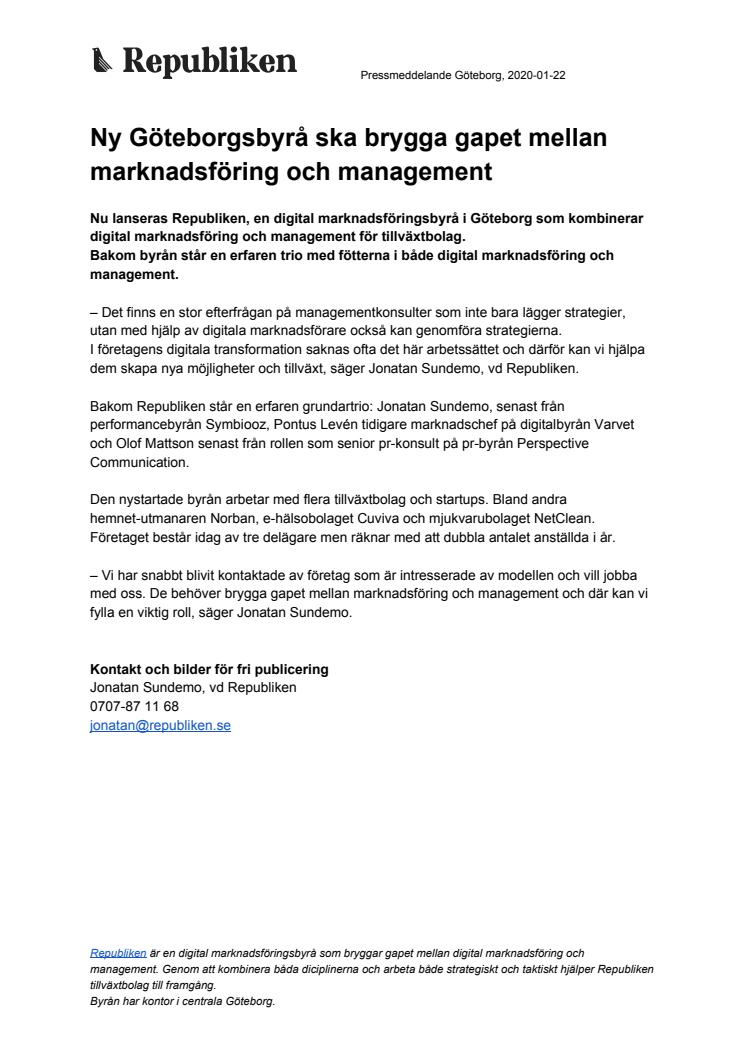 Republiken

Pressmeddelande Göteborg, 2020-01-22

Ny Göteborgsbyrå ska brygga gapet mellan marknadsföring och management

Nu lanseras Republiken, en digital marknadsföringsbyrå i Göteborg som kombinerar digital marknadsföring och management för tillväxtbolag.
Bakom byrån står en erfaren trio med fötterna i både digital marknadsföring och management.

– Det finns en stor efterfrågan på managementkonsulter som inte bara lägger strategier, utan med hjälp av digitala marknadsförare också kan genomföra strategierna.
I företagens digitala transformation saknas ofta det här arbetssättet och därför kan vi hjälpa dem skapa nya möjligheter och tillväxt, säger Jonatan Sundemo, vd Republiken.

Bakom Republiken står en erfaren grundartrio: Jonatan Sundemo, senast från performancebyrån Symbiooz, Pontus Levén tidigare marknadschef på digitalbyrån Varvet och Olof Mattson senast från rollen som senior pr-konsult på pr-byrån Perspective Communication.

Den nystartade byrån arbetar med flera tillväxtbolag och startups. Bland andra hemnet-utmanaren Norban, e-hälsobolaget Cuviva och mjukvarubolaget NetClean. Företaget består idag av tre delägare men räknar med att dubbla antalet anställda i år.

– Vi har snabbt blivit kontaktade av företag som är intresserade av modellen och vill jobba med oss. De behöver brygga gapet mellan marknadsföring och management och där kan vi fylla en viktig roll, säger Jonatan Sundemo.

Kontakt och bilder för fri publicering
Jonatan Sundemo, vd Republiken
0707-87 11 68
jonatan@republiken.se

Republiken är en digital marknadsföringsbyrå som bryggar gapet mellan digital marknadsföring och management. Genom att kombinera båda diciplinerna och arbeta både strategiskt och taktiskt hjälper Republiken tillväxtbolag till framgång.
Byrån har kontor i centrala Göteborg.